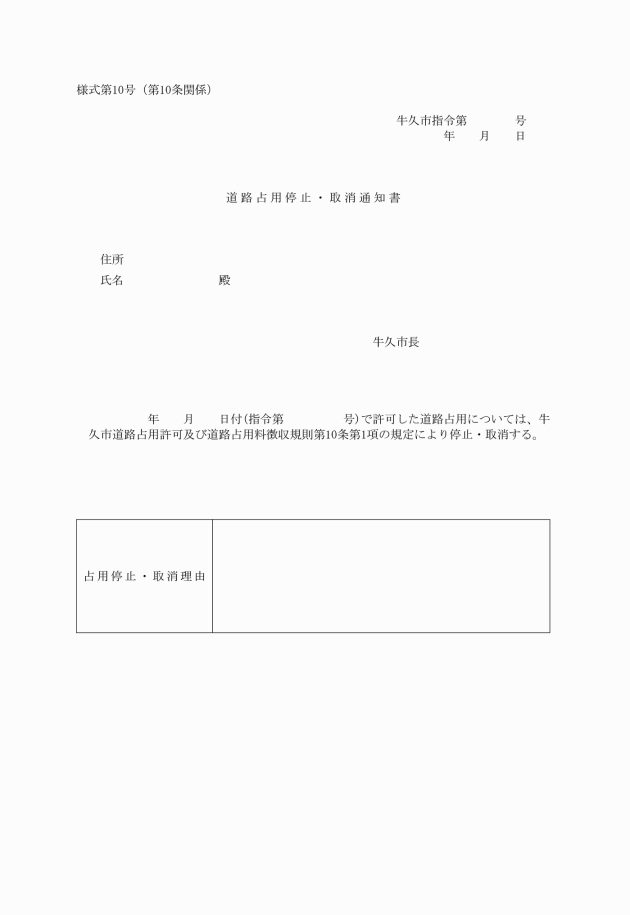 様式第10号（第10条関係）

牛久市指令第　　　号
年　月　日

道路占用停止・取消通知書

住所
氏名　　　　　殿

牛久市長

年　月　日付(指令第　　　号)で許可した道路占用については、牛久市道路占用許可及び道路占用料徴収規則第10条第1項の規定により停止・取消する。

| 占用停止・取消理由 |  |
|---|---|